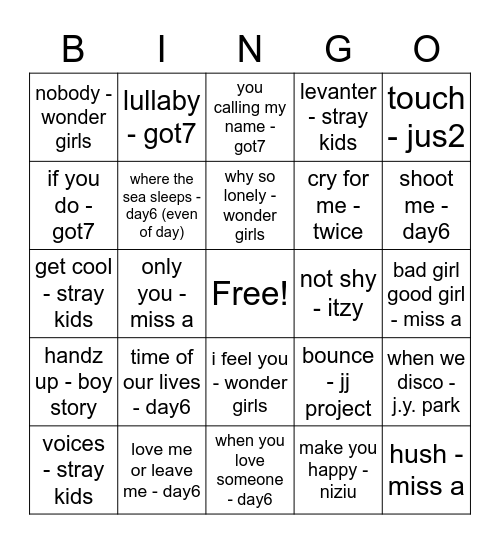 | B | I | N | G | O |
|---|---|---|---|---|
| nobody - wonder girls | lullaby - got7 | you calling my name - got7 | levanter - stray kids | touch - jus2 |
| if you do - got7 | where the sea sleeps - day6 (even of day) | why so lonely - wonder girls | cry for me - twice | shoot me - day6 |
| get cool - stray kids | only you - miss a | Free! | not shy - itzy | bad girl good girl - miss a |
| handz up - boy story | time of our lives - day6 | i feel you - wonder girls | bounce - jj project | when we disco - j.y. park |
| voices - stray kids | love me or leave me - day6 | when you love someone - day6 | make you happy - niziu | hush - miss a |